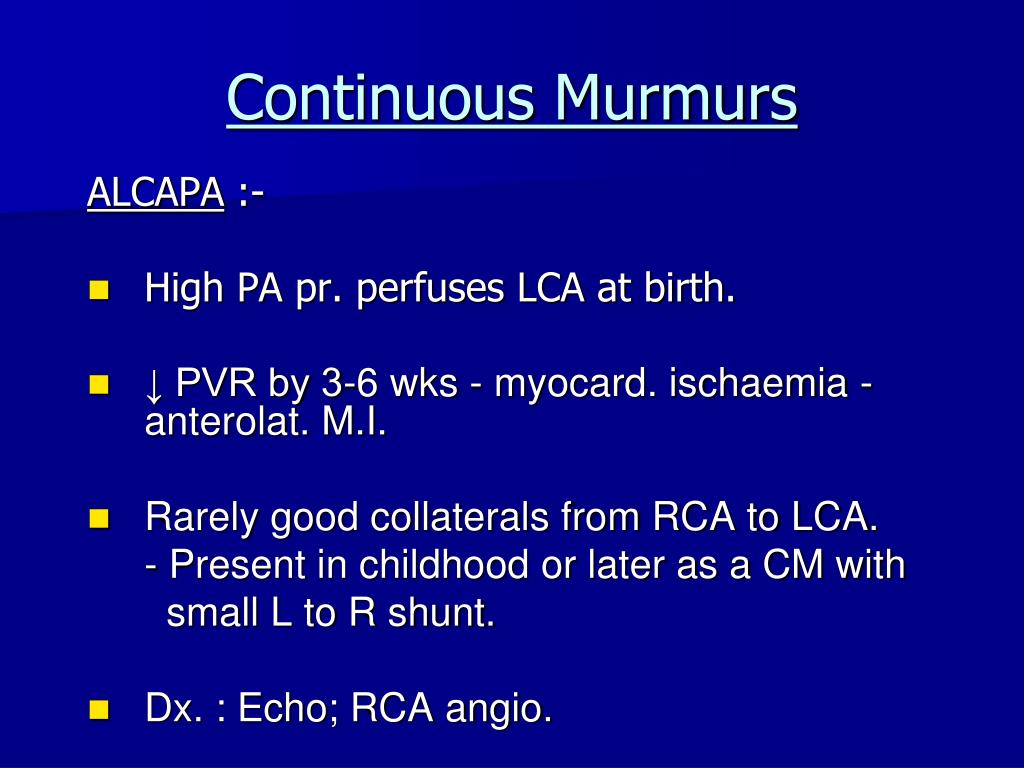 Continuous Murmurs

ALCAPA :-

- High PA pr. perfuses LCA at birth.

- ↓ PVR by 3-6 wks - myocard. ischaemia - anterolat. M.I.

- Rarely good collaterals from RCA to LCA.
- Present in childhood or later as a CM with small L to R shunt.

- Dx. : Echo; RCA angio.